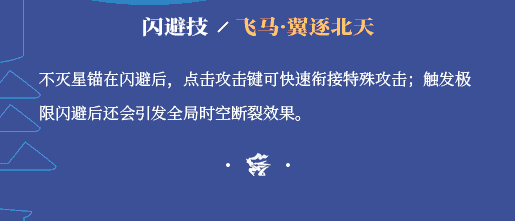 闪避技 / 飞马·翼逐北天

不灭星锚在闪避后，点击攻击键可快速衔接特殊攻击；触发极限闪避后还会引发全局时空断裂效果。